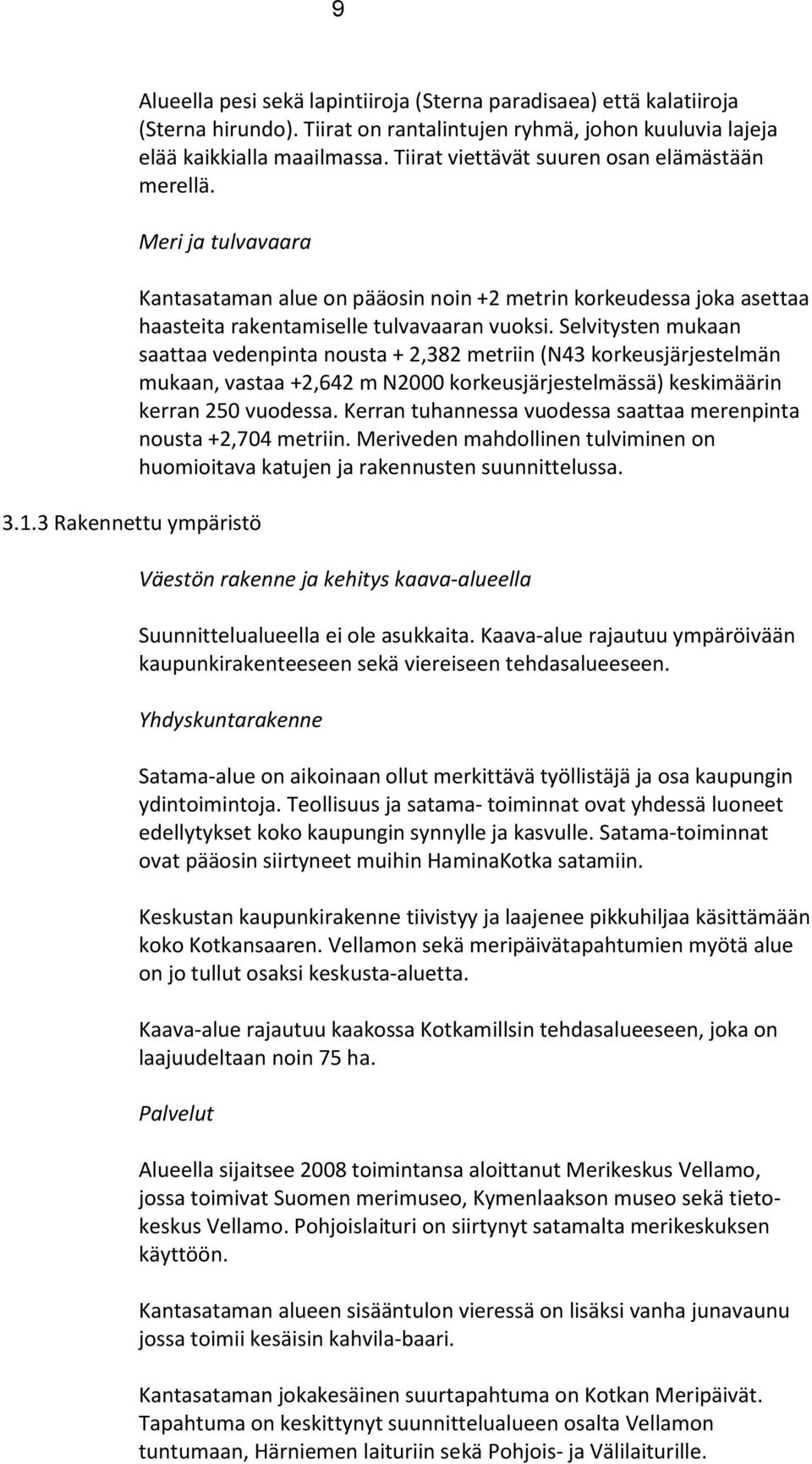 9

Alueella pesi sekä lapintiiroja (Sterna paradisaea) että kalatiiroja (Sterna hirundo). Tiirat on rantalintujen ryhmä, johon kuuluvia lajeja elää kaikkialla maailmassa. Tiirat viettävät suuren osan elämästään merellä.

Meri ja tulvavaara

Kantasataman alue on pääosin noin +2 metrin korkeudessa joka asettaa haasteita rakentamiselle tulvavaaran vuoksi. Selvitysten mukaan saattaa vedenpinta nousta + 2,382 metriin (N43 korkeusjärjestelmän mukaan, vastaa +2,642 m N2000 korkeusjärjestelmässä) keskimäärin kerran 250 vuodessa. Kerran tuhannessa vuodessa saattaa merenpinta nousta +2,704 metriin. Meriveden mahdollinen tulviminen on huomioitava katujen ja rakennusten suunnittelussa.

3.1.3 Rakennettu ympäristö

Väestön rakenne ja kehitys kaava-alueella

Suunnittelualueella ei ole asukkaita. Kaava-alue rajautuu ympäröivään kaupunkirakenteeseen sekä viereiseen tehdasalueeseen.

Yhdyskuntarakenne

Satama-alue on aikoinaan ollut merkittävä työllistäjä ja osa kaupungin ydintoimintoja. Teollisuus ja satama- toiminnat ovat yhdessä luoneet edellytykset koko kaupungin synnylle ja kasvulle. Satama-toiminnat ovat pääosin siirtyneet muihin HaminaKotka satamiin.

Keskustan kaupunkirakenne tiivistyy ja laajenee pikkuhiljaa käsittämään koko Kotkansaaren. Vellamon sekä meripäivätapahtumien myötä alue on jo tullut osaksi keskusta-aluetta.

Kaava-alue rajautuu kaakossa Kotkamillsin tehdasalueeseen, joka on laajuudeltaan noin 75 ha.

Palvelut

Alueella sijaitsee 2008 toimintansa aloittanut Merikeskus Vellamo, jossa toimivat Suomen merimuseo, Kymenlaakson museo sekä tietokeskus Vellamo. Pohjoislaituri on siirtynyt satamalta merikeskuksen käyttöön.

Kantasataman alueen sisääntulon vieressä on lisäksi vanha junavaunu jossa toimii kesäisin kahvila-baari.

Kantasataman jokakesäinen suurtapahtuma on Kotkan Meripäivät. Tapahtuma on keskittynyt suunnittelualueen osalta Vellamon tuntumaan, Härniemen laituriin sekä Pohjois- ja Välilaiturille.